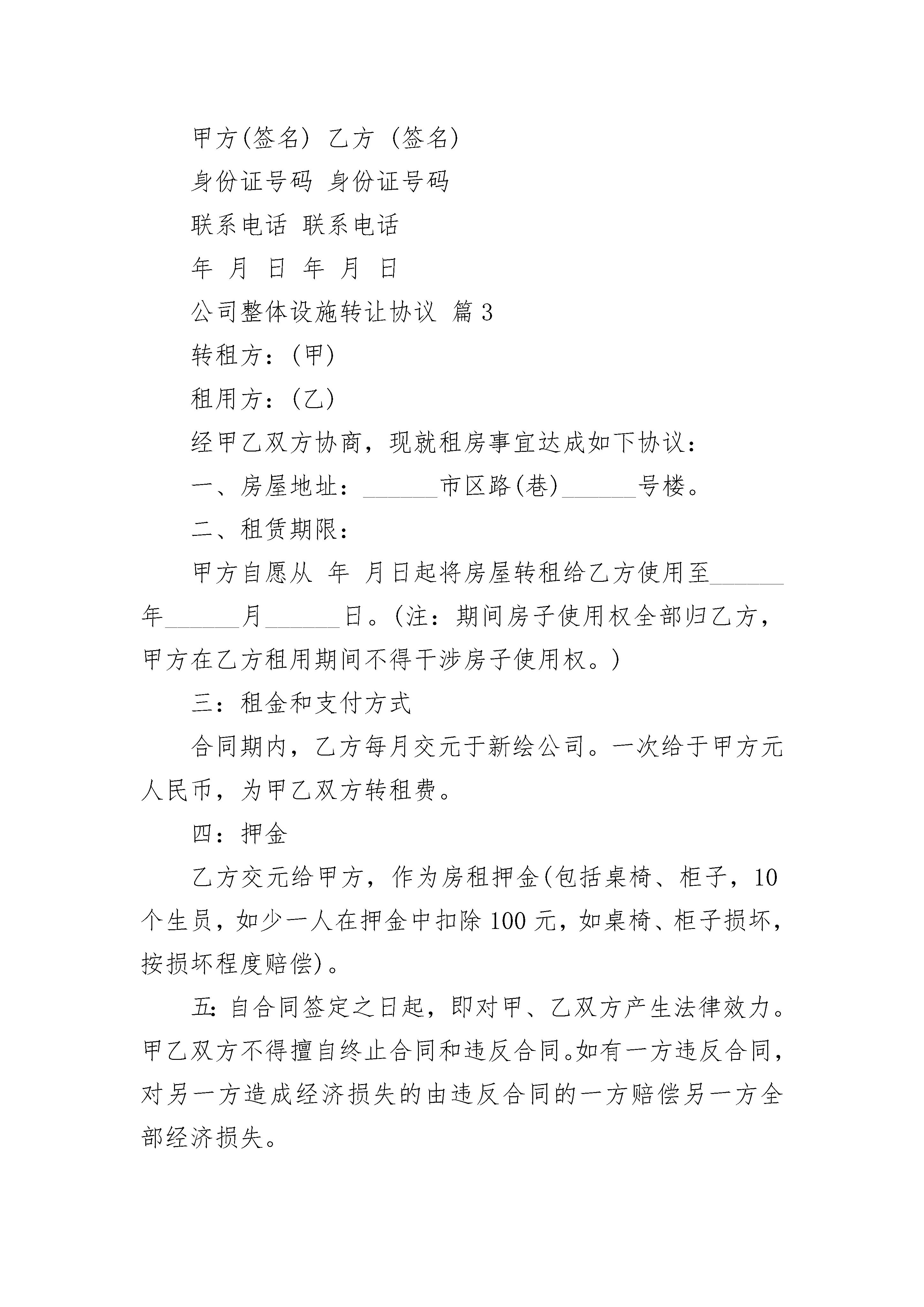 甲方(签名) 乙方 (签名)

身份证号码 身份证号码

联系电话 联系电话

年 月 日 年 月 日

公司整体设施转让协议 篇3

转租方：(甲)

租用方：(乙)

经甲乙双方协商，现就租房事宜达成如下协议：

一、房屋地址：______市区路(巷)______号楼。

二、租赁期限：

甲方自愿从 年 月日起将房屋转租给乙方使用至______年______月______日。(注：期间房子使用权全部归乙方，甲方在乙方租用期间不得干涉房子使用权。)

三：租金和支付方式

合同期内，乙方每月交元于新绘公司。一次给于甲方元人民币，为甲乙双方转租费。

四：押金

乙方交元给甲方，作为房租押金(包括桌椅、柜子，10个生员，如少一人在押金中扣除100元，如桌椅、柜子损坏，按损坏程度赔偿)。

五:自合同签定之日起，即对甲、乙双方产生法律效力。甲乙双方不得擅自终止合同和违反合同。如有一方违反合同，对另一方造成经济损失的由违反合同的一方赔偿另一方全部经济损失。